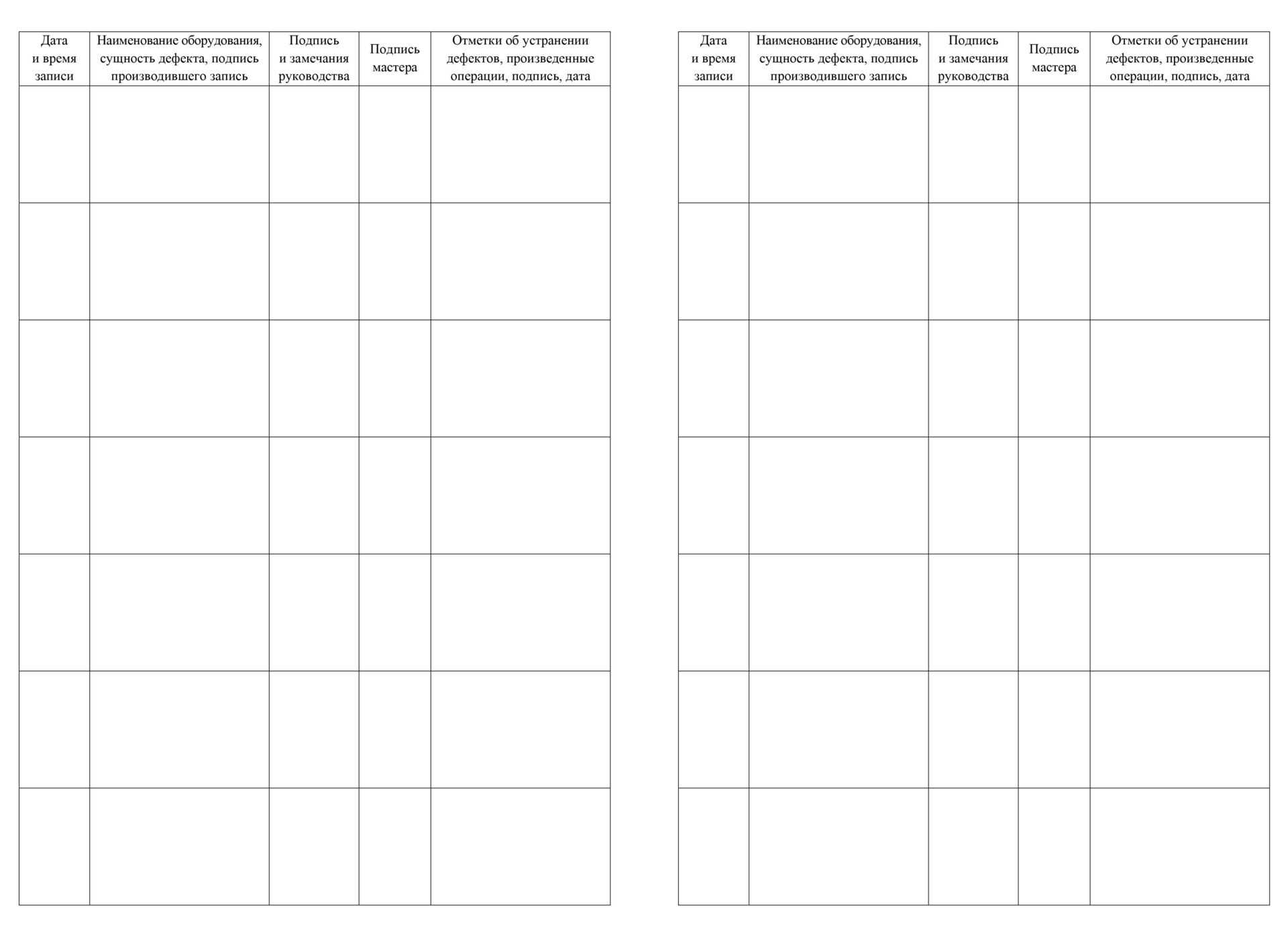 | Дата и время записи | Наименование оборудования, сущность дефекта, подпись производившего запись | Подпись и замечания руководства | Подпись мастера | Отметки об устранении дефектов, произведенные операции, подпись, дата |
|---|---|---|---|---|
| | | | | |
| | | | | |
| | | | | |
| | | | | |
| | | | | |
| | | | | |
| | | | | |

| Дата и время записи | Наименование оборудования, сущность дефекта, подпись производившего запись | Подпись и замечания руководства | Подпись мастера | Отметки об устранении дефектов, произведенные операции, подпись, дата |
|---|---|---|---|---|
| | | | | |
| | | | | |
| | | | | |
| | | | | |
| | | | | |
| | | | | |
| | | | | |